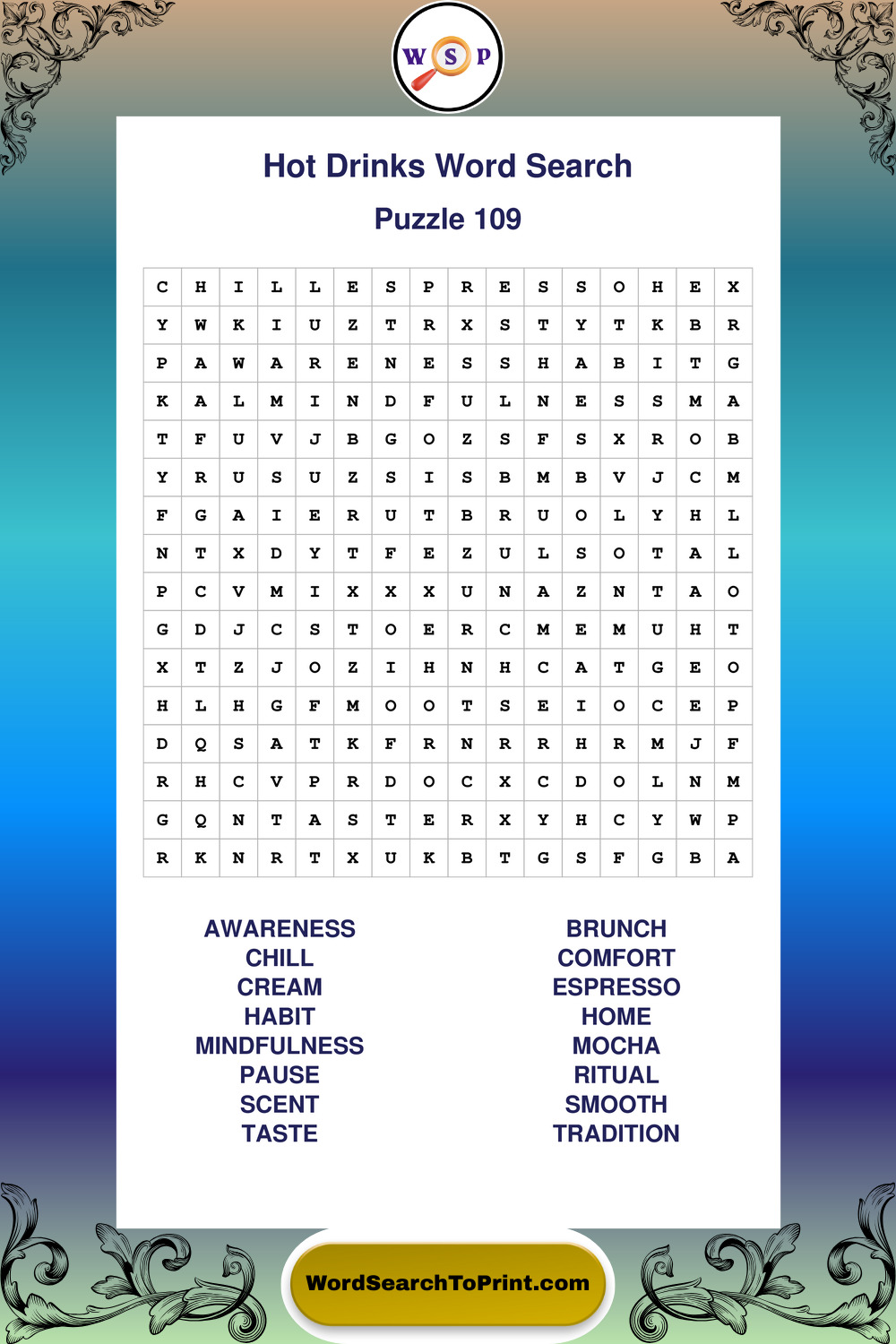 W S P

Hot Drinks Word Search

Puzzle 109

| C | H | I | L | L | E | S | P | R | E | S | S | O | H | E | X |
|---|---|---|---|---|---|---|---|---|---|---|---|---|---|---|---|
| Y | W | K | I | U | Z | T | R | X | S | T | Y | T | K | B | R |
| P | A | W | A | R | E | N | E | S | S | H | A | B | I | T | G |
| K | A | L | M | I | N | D | F | U | L | N | E | S | S | M | A |
| T | F | U | V | J | B | G | O | Z | S | F | S | X | R | O | B |
| Y | R | U | S | U | Z | S | I | S | B | M | B | V | J | C | M |
| F | G | A | I | E | R | U | T | B | R | U | O | L | Y | H | L |
| N | T | X | D | Y | T | F | E | Z | U | L | S | O | T | A | L |
| P | C | V | M | I | X | X | X | U | N | A | Z | N | T | A | O |
| G | D | J | C | S | T | O | E | R | C | M | E | M | U | H | T |
| X | T | Z | J | O | Z | I | H | N | H | C | A | T | G | E | O |
| H | L | H | G | F | M | O | O | T | S | E | I | O | C | E | P |
| D | Q | S | A | T | K | F | R | N | R | R | H | R | M | J | F |
| R | H | C | V | P | R | D | O | C | X | C | D | O | L | N | M |
| G | Q | N | T | A | S | T | E | R | X | Y | H | C | Y | W | P |
| R | K | N | R | T | X | U | K | B | T | G | S | F | G | B | A |

AWARENESS
CHILL
CREAM
HABIT
MINDFULNESS
PAUSE
SCENT
TASTE

BRUNCH
COMFORT
ESPRESSO
HOME
MOCHA
RITUAL
SMOOTH
TRADITION

WordSearchToPrint.com